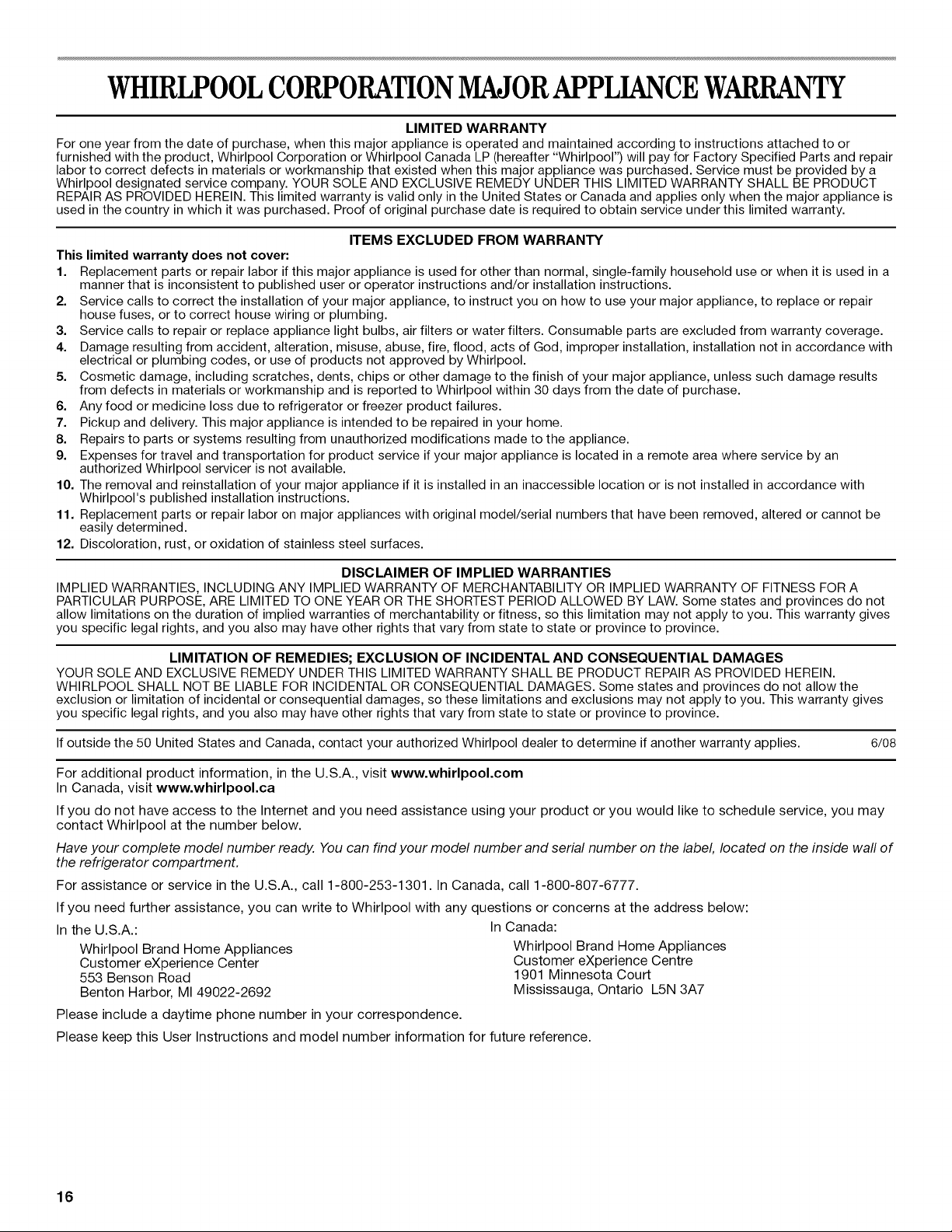 WHIRLPOOL CORPORATION MAJOR APPLIANCE WARRANTY

LIMITED WARRANTY

For one year from the date of purchase, when this major appliance is operated and maintained according to instructions attached to or furnished with the product, Whirlpool Corporation or Whirlpool Canada LP (hereafter "Whirlpool") will pay for Factory Specified Parts and repair labor to correct defects in materials or workmanship that existed when this major appliance was purchased. Service must be provided by a Whirlpool designated service company. YOUR SOLE AND EXCLUSIVE REMEDY UNDER THIS LIMITED WARRANTY SHALL BE PRODUCT REPAIR AS PROVIDED HEREIN. This limited warranty is valid only in the United States or Canada and applies only when the major appliance is used in the country in which it was purchased. Proof of original purchase date is required to obtain service under this limited warranty.

ITEMS EXCLUDED FROM WARRANTY

This limited warranty does not cover:

1. Replacement parts or repair labor if this major appliance is used for other than normal, single-family household use or when it is used in a manner that is inconsistent to published user or operator instructions and/or installation instructions.
2. Service calls to correct the installation of your major appliance, to instruct you on how to use your major appliance, to replace or repair house fuses, or to correct house wiring or plumbing.
3. Service calls to repair or replace appliance light bulbs, air filters or water filters. Consumable parts are excluded from warranty coverage.
4. Damage resulting from accident, alteration, misuse, abuse, fire, flood, acts of God, improper installation, installation not in accordance with electrical or plumbing codes, or use of products not approved by Whirlpool.
5. Cosmetic damage, including scratches, dents, chips or other damage to the finish of your major appliance, unless such damage results from defects in materials or workmanship and is reported to Whirlpool within 30 days from the date of purchase.
6. Any food or medicine loss due to refrigerator or freezer product failures.
7. Pickup and delivery. This major appliance is intended to be repaired in your home.
8. Repairs to parts or systems resulting from unauthorized modifications made to the appliance.
9. Expenses for travel and transportation for product service if your major appliance is located in a remote area where service by an authorized Whirlpool servicer is not available.
10. The removal and reinstallation of your major appliance if it is installed in an inaccessible location or is not installed in accordance with Whirlpool's published installation instructions.
11. Replacement parts or repair labor on major appliances with original model/serial numbers that have been removed, altered or cannot be easily determined.
12. Discoloration, rust, or oxidation of stainless steel surfaces.

DISCLAIMER OF IMPLIED WARRANTIES

IMPLIED WARRANTIES, INCLUDING ANY IMPLIED WARRANTY OF MERCHANTABILITY OR IMPLIED WARRANTY OF FITNESS FOR A PARTICULAR PURPOSE, ARE LIMITED TO ONE YEAR OR THE SHORTEST PERIOD ALLOWED BY LAW. Some states and provinces do not allow limitations on the duration of implied warranties of merchantability or fitness, so this limitation may not apply to you. This warranty gives you specific legal rights, and you also may have other rights that vary from state to state or province to province.

LIMITATION OF REMEDIES; EXCLUSION OF INCIDENTAL AND CONSEQUENTIAL DAMAGES

YOUR SOLE AND EXCLUSIVE REMEDY UNDER THIS LIMITED WARRANTY SHALL BE PRODUCT REPAIR AS PROVIDED HEREIN. WHIRLPOOL SHALL NOT BE LIABLE FOR INCIDENTAL OR CONSEQUENTIAL DAMAGES. Some states and provinces do not allow the exclusion or limitation of incidental or consequential damages, so these limitations and exclusions may not apply to you. This warranty gives you specific legal rights, and you also may have other rights that vary from state to state or province to province.

If outside the 50 United States and Canada, contact your authorized Whirlpool dealer to determine if another warranty applies. 6/08

For additional product information, in the U.S.A., visit www.whirlpool.com
In Canada, visit www.whirlpool.ca

If you do not have access to the Internet and you need assistance using your product or you would like to schedule service, you may contact Whirlpool at the number below.

Have your complete model number ready. You can find your model number and serial number on the label, located on the inside wall of the refrigerator compartment.

For assistance or service in the U.S.A., call 1-800-253-1301. In Canada, call 1-800-807-6777.

If you need further assistance, you can write to Whirlpool with any questions or concerns at the address below:

In the U.S.A.:
Whirlpool Brand Home Appliances
Customer eXperience Center
553 Benson Road
Benton Harbor, MI 49022-2692

In Canada:
Whirlpool Brand Home Appliances
Customer eXperience Centre
1901 Minnesota Court
Mississauga, Ontario L5N 3A7

Please include a daytime phone number in your correspondence.

Please keep this User Instructions and model number information for future reference.

16